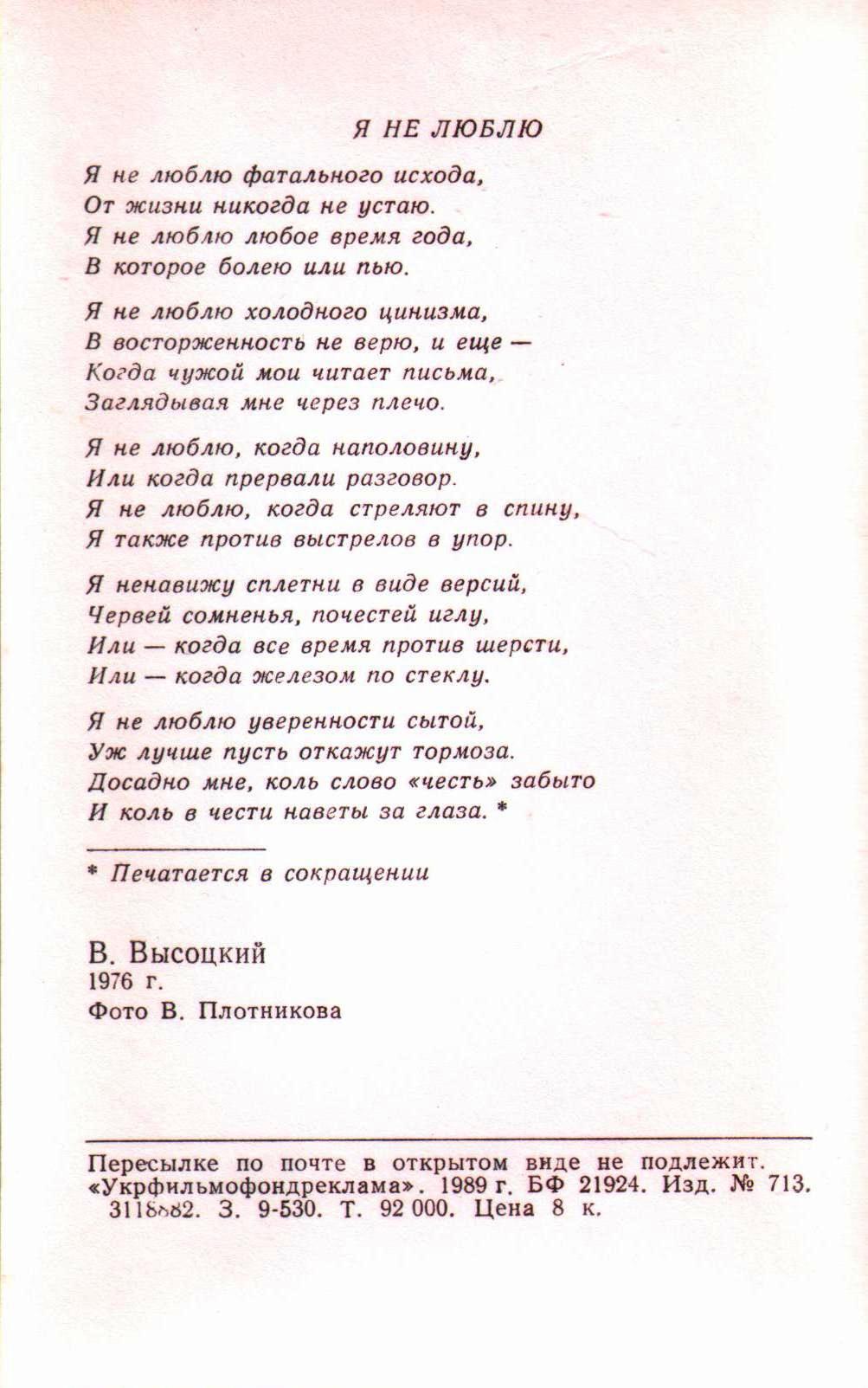 Я НЕ ЛЮБЛЮ

Я не люблю фатального исхода,
От жизни никогда не устаю.
Я не люблю любое время года,
В которое болею или пью.

Я не люблю холодного цинизма,
В восторженность не верю, и еще —
Когда чужой мои читает письма,
Заглядывая мне через плечо.

Я не люблю, когда наполовину,
Или когда прервали разговор.
Я не люблю, когда стреляют в спину,
Я также против выстрелов в упор.

Я ненавижу сплетни в виде версий,
Червей сомненья, почестей иглу,
Или — когда все время против шерсти,
Или — когда железом по стеклу.

Я не люблю уверенности сытой,
Уж лучше пусть откажут тормоза.
Досадно мне, коль слово «честь» забыто
И коль в чести наветы за глаза. *

* Печатается в сокращении

В. Высоцкий
1976 г.
Фото В. Плотникова

Пересылке по почте в открытом виде не подлежит.
«Укрфильмофондреклама». 1989 г. БФ 21924. Изд. № 713.
3118882. З. 9-530. Т. 92 000. Цена 8 к.